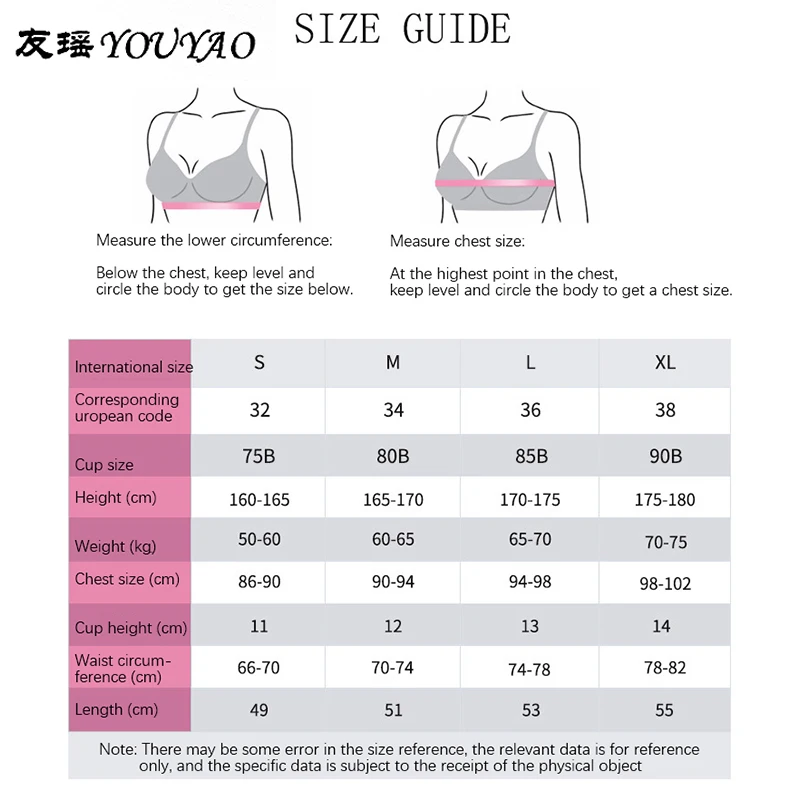 友瑶 YOUYAO

SIZE GUIDE

Measure the lower circumference:

Below the chest, keep level and circle the body to get the size below.

Measure chest size:

At the highest point in the chest, keep level and circle the body to get a chest size.

| International size | S | M | L | XL |
|---|---|---|---|---|
| Corresponding uropean code | 32 | 34 | 36 | 38 |
| Cup size | 75B | 80B | 85B | 90B |
| Height (cm) | 160-165 | 165-170 | 170-175 | 175-180 |
| Weight (kg) | 50-60 | 60-65 | 65-70 | 70-75 |
| Chest size (cm) | 86-90 | 90-94 | 94-98 | 98-102 |
| Cup height (cm) | 11 | 12 | 13 | 14 |
| Waist circumference (cm) | 66-70 | 70-74 | 74-78 | 78-82 |
| Length (cm) | 49 | 51 | 53 | 55 |

Note: There may be some error in the size reference, the relevant data is for reference only, and the specific data is subject to the receipt of the physical object